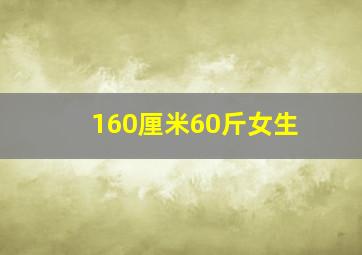 160厘米60斤女生